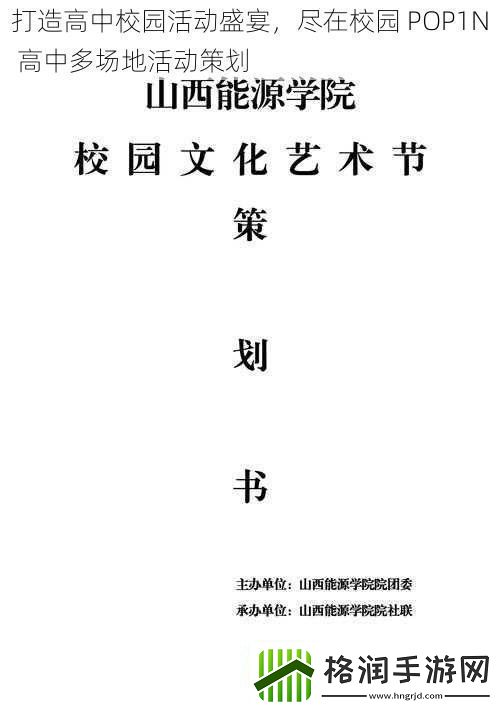 打造高中校园活动盛宴，尽在校园 POP1N 高中多场地活动策划

山西能源学院

校园文化艺术节

策

划

书

主办单位：山西能源学院院团委

承办单位：山西能源学院院社联

格润手游网

www.hngrjd.com